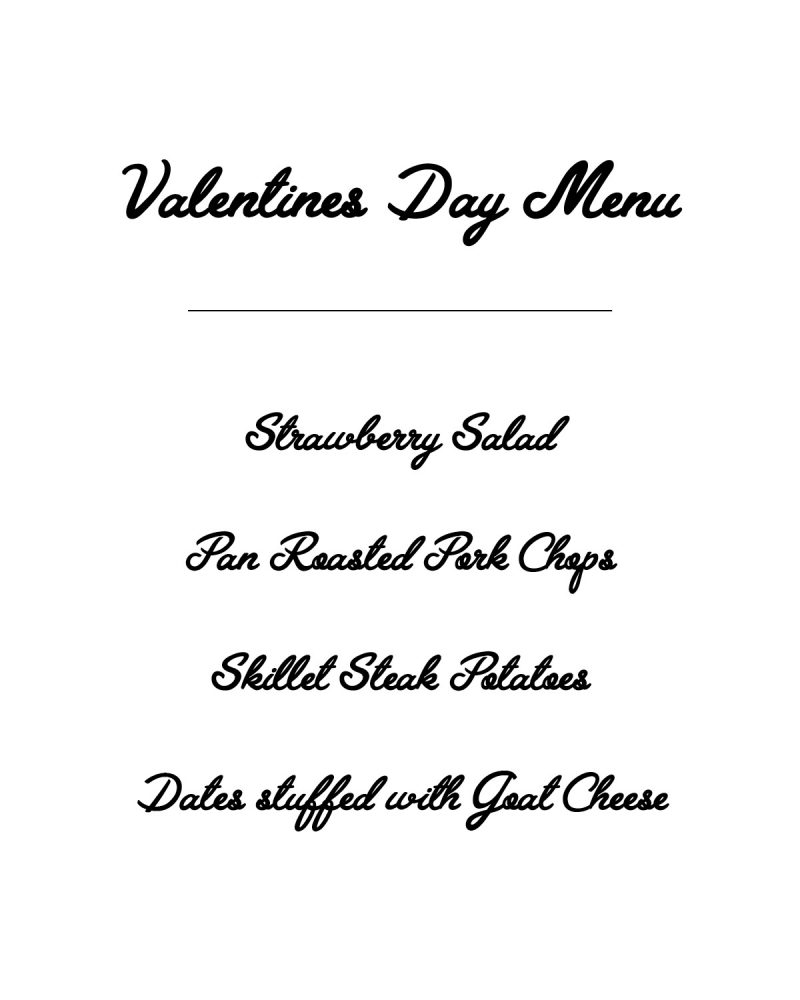 Valentines Day Menu

Strawberry Salad

Pan Roasted Pork Chops

Skillet Steak Potatoes

Dates stuffed with Goat Cheese